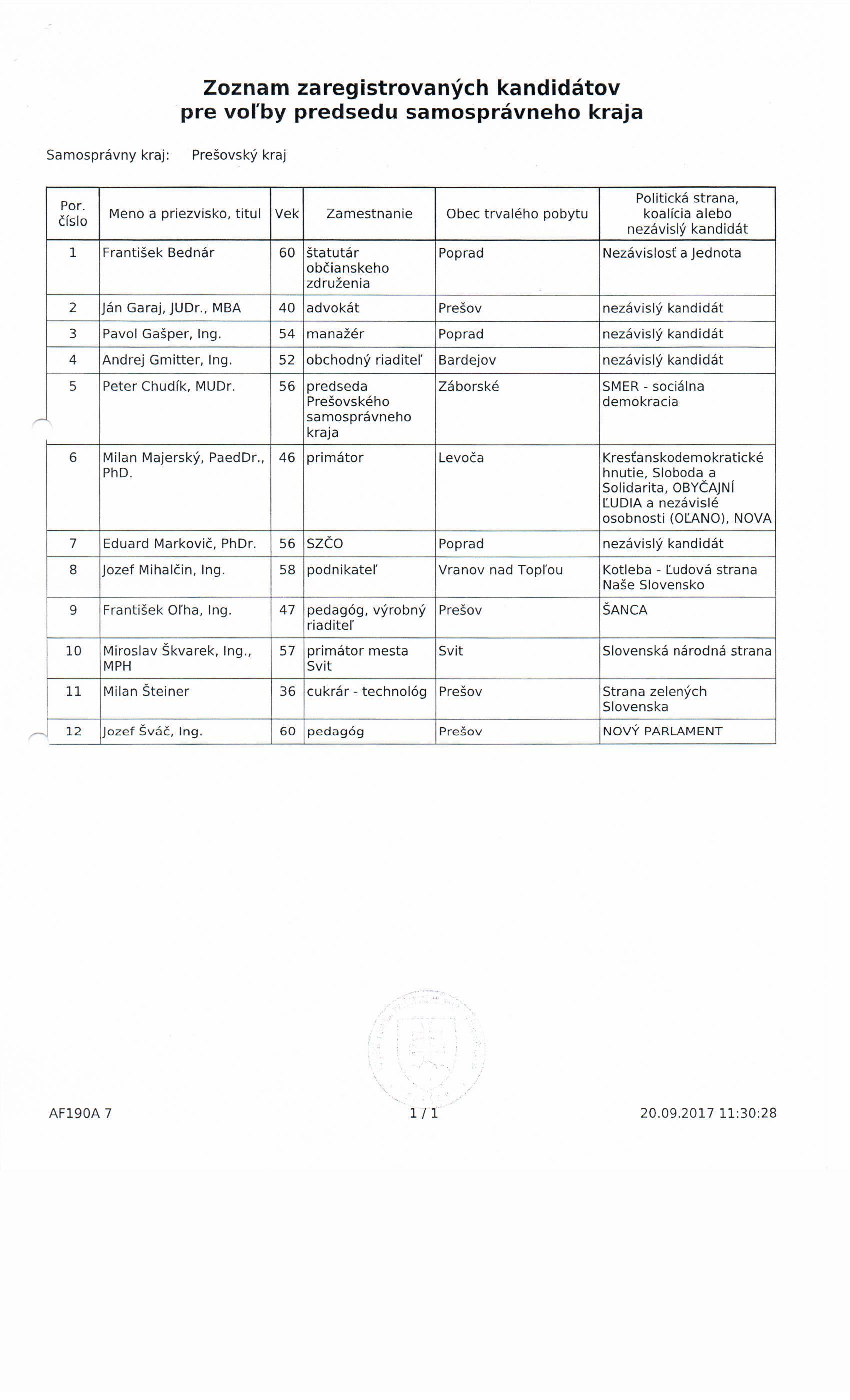 Zoznam zaregistrovaných kandidátov pre voľby predsedu samosprávneho kraja

Samosprávny kraj: Prešovský kraj

| Por. číslo | Meno a priezvisko, titul | Vek | Zamestnanie | Obec trvalého pobytu | Politická strana, koalícia alebo nezávislý kandidát |
|---|---|---|---|---|---|
| 1 | František Bednár | 60 | štatutár občianskeho združenia | Poprad | Nezávislosť a Jednota |
| 2 | Ján Garaj, JUDr., MBA | 40 | advokát | Prešov | nezávislý kandidát |
| 3 | Pavol Gašper, Ing. | 54 | manažér | Poprad | nezávislý kandidát |
| 4 | Andrej Gmitter, Ing. | 52 | obchodný riaditeľ | Bardejov | nezávislý kandidát |
| 5 | Peter Chudík, MUDr. | 56 | predseda Prešovského samosprávneho kraja | Záborské | SMER - sociálna demokracia |
| 6 | Milan Majerský, PaedDr., PhD. | 46 | primátor | Levoča | Kresťanskodemokratické hnutie, Sloboda a Solidarita, OBYČAJNÍ ĽUDIA a nezávislé osobnosti (OĽANO), NOVA |
| 7 | Eduard Markovič, PhDr. | 56 | SZČO | Poprad | nezávislý kandidát |
| 8 | Jozef Mihalčin, Ing. | 58 | podnikateľ | Vranov nad Topľou | Kotleba - Ľudová strana Naše Slovensko |
| 9 | František Oľha, Ing. | 47 | pedagóg, výrobný riaditeľ | Prešov | ŠANCA |
| 10 | Miroslav Škvarek, Ing., MPH | 57 | primátor mesta Svit | Svit | Slovenská národná strana |
| 11 | Milan Šteiner | 36 | cukrár - technológ | Prešov | Strana zelených Slovenska |
| 12 | Jozef Šváč, Ing. | 60 | pedagóg | Prešov | NOVÝ PARLAMENT |

AF190A 7
1 / 1
20.09.2017 11:30:28